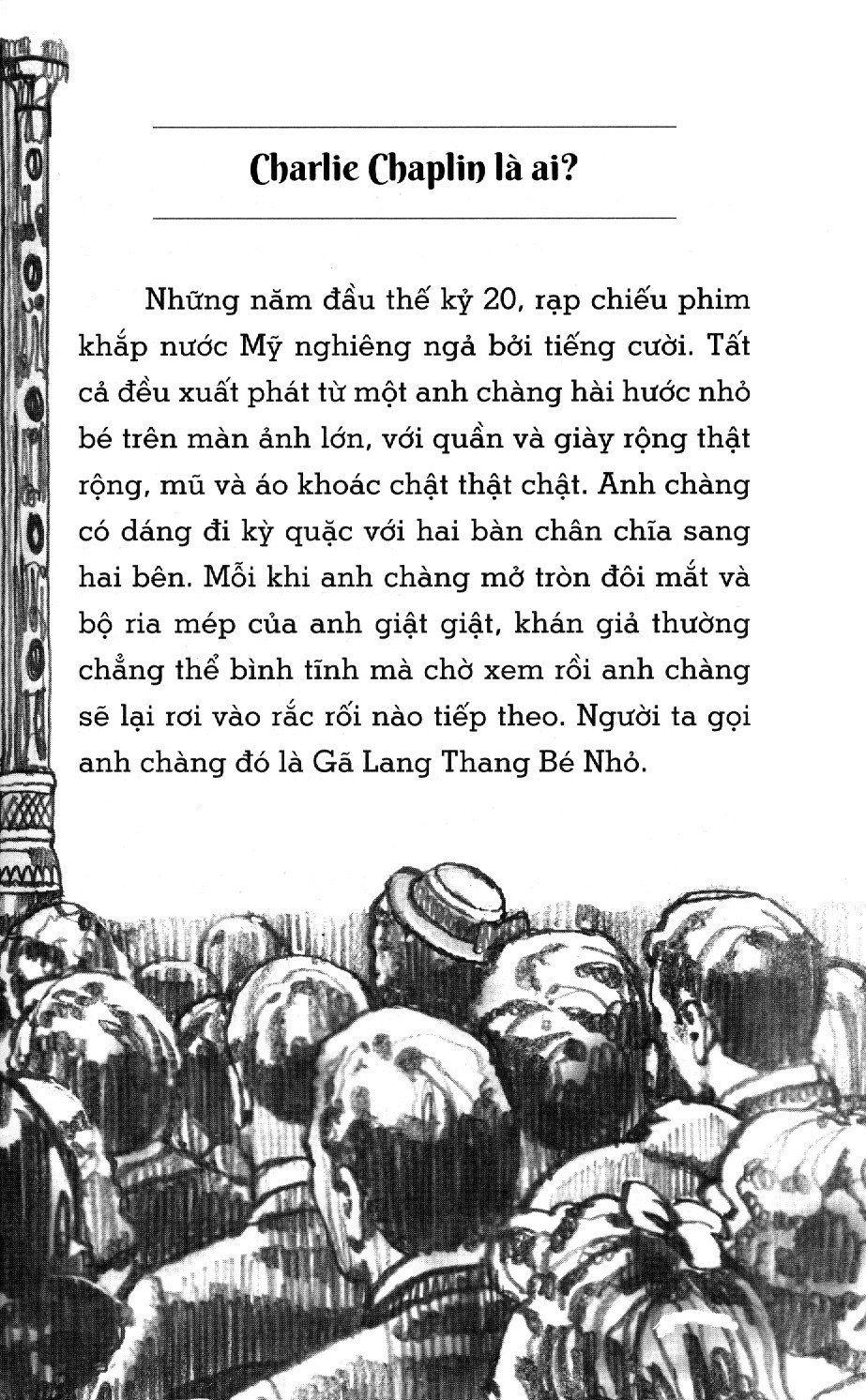 Charlie Chaplin là ai?

Những năm đầu thế kỷ 20, rạp chiếu phim khắp nước Mỹ nghiêng ngả bởi tiếng cười. Tất cả đều xuất phát từ một anh chàng hài hước nhỏ bé trên màn ảnh lớn, với quần và giày rộng thật rộng, mũ và áo khoác chật thật chật. Anh chàng có dáng đi kỳ quặc với hai bàn chân chĩa sang hai bên. Mỗi khi anh chàng mở tròn đôi mắt và bộ ria mép của anh giật giật, khán giả thường chẳng thể bình tĩnh mà chờ xem rồi anh chàng sẽ lại rơi vào rắc rối nào tiếp theo. Người ta gọi anh chàng đó là Gã Lang Thang Bé Nhỏ.